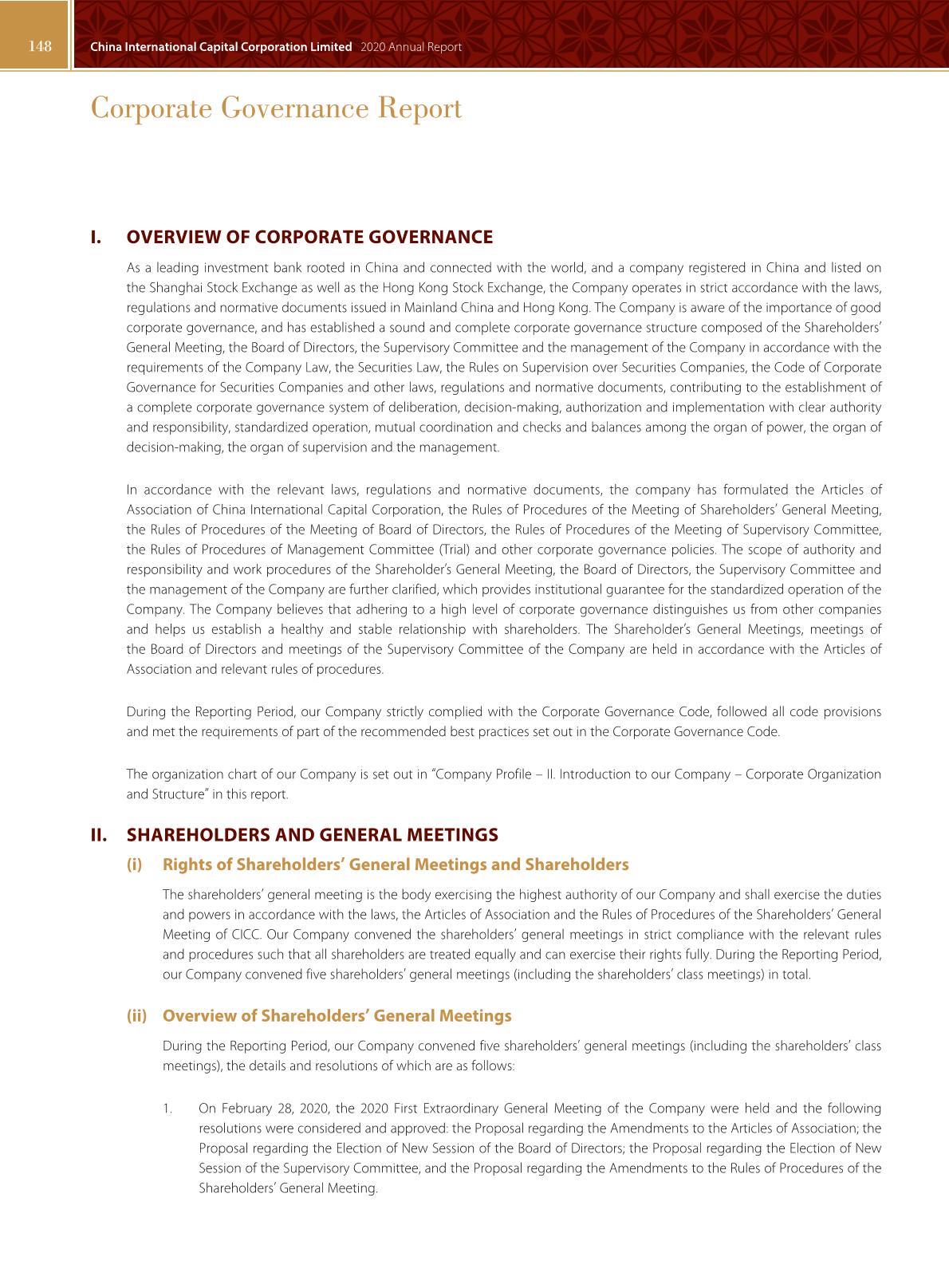 148 China International Capital Corporation Limited 2020 Annual Report

Corporate Governance Report

I. OVERVIEW OF CORPORATE GOVERNANCE

As a leading investment bank rooted in China and connected with the world, and a company registered in China and listed on the Shanghai Stock Exchange as well as the Hong Kong Stock Exchange, the Company operates in strict accordance with the laws, regulations and normative documents issued in Mainland China and Hong Kong. The Company is aware of the importance of good corporate governance, and has established a sound and complete corporate governance structure composed of the Shareholders' General Meeting, the Board of Directors, the Supervisory Committee and the management of the Company in accordance with the requirements of the Company Law, the Securities Law, the Rules on Supervision over Securities Companies, the Code of Corporate Governance for Securities Companies and other laws, regulations and normative documents, contributing to the establishment of a complete corporate governance system of deliberation, decision-making, authorization and implementation with clear authority and responsibility, standardized operation, mutual coordination and checks and balances among the organ of power, the organ of decision-making, the organ of supervision and the management.

In accordance with the relevant laws, regulations and normative documents, the company has formulated the Articles of Association of China International Capital Corporation, the Rules of Procedures of the Meeting of Shareholders' General Meeting, the Rules of Procedures of the Meeting of Board of Directors, the Rules of Procedures of the Meeting of Supervisory Committee, the Rules of Procedures of Management Committee (Trial) and other corporate governance policies. The scope of authority and responsibility and work procedures of the Shareholder's General Meeting, the Board of Directors, the Supervisory Committee and the management of the Company are further clarified, which provides institutional guarantee for the standardized operation of the Company. The Company believes that adhering to a high level of corporate governance distinguishes us from other companies and helps us establish a healthy and stable relationship with shareholders. The Shareholder's General Meetings, meetings of the Board of Directors and meetings of the Supervisory Committee of the Company are held in accordance with the Articles of Association and relevant rules of procedures.

During the Reporting Period, our Company strictly complied with the Corporate Governance Code, followed all code provisions and met the requirements of part of the recommended best practices set out in the Corporate Governance Code.

The organization chart of our Company is set out in "Company Profile – II. Introduction to our Company – Corporate Organization and Structure" in this report.

II. SHAREHOLDERS AND GENERAL MEETINGS

(i) Rights of Shareholders' General Meetings and Shareholders

The shareholders' general meeting is the body exercising the highest authority of our Company and shall exercise the duties and powers in accordance with the laws, the Articles of Association and the Rules of Procedures of the Shareholders' General Meeting of CICC. Our Company convened the shareholders' general meetings in strict compliance with the relevant rules and procedures such that all shareholders are treated equally and can exercise their rights fully. During the Reporting Period, our Company convened five shareholders' general meetings (including the shareholders' class meetings) in total.

(ii) Overview of Shareholders' General Meetings

During the Reporting Period, our Company convened five shareholders' general meetings (including the shareholders' class meetings), the details and resolutions of which are as follows:

1. On February 28, 2020, the 2020 First Extraordinary General Meeting of the Company were held and the following resolutions were considered and approved: the Proposal regarding the Amendments to the Articles of Association; the Proposal regarding the Election of New Session of the Board of Directors; the Proposal regarding the Election of New Session of the Supervisory Committee, and the Proposal regarding the Amendments to the Rules of Procedures of the Shareholders' General Meeting.